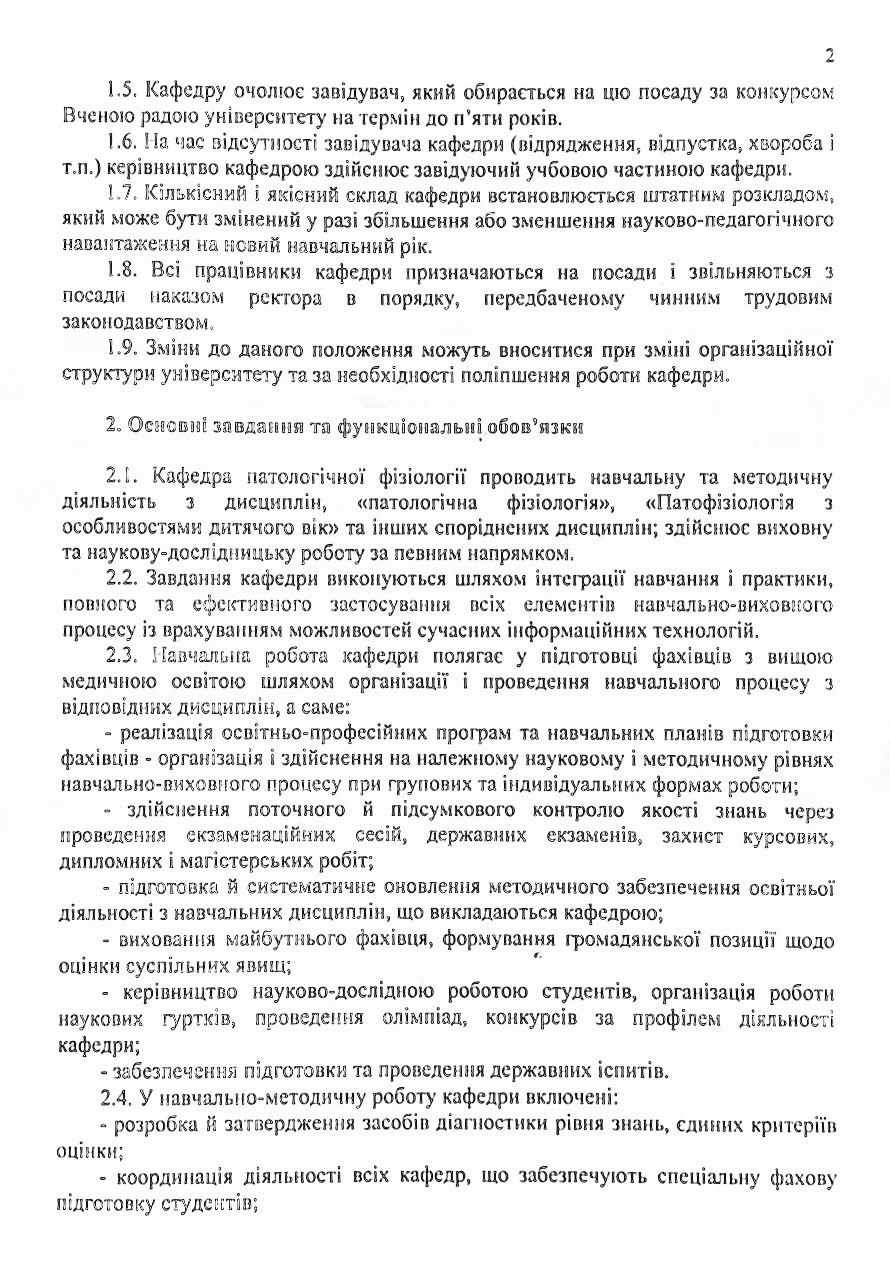 2

1.5. Кафедру очолює завідувач, який обирається на цю посаду за конкурсом Вченою радою університету на термін до п'яти років.

1.6. На час відсутності завідувача кафедри (відрядження, відпустка, хвороба і т.п.) керівництво кафедрою здійснює завідуючий учбовою частиною кафедри.

1.7. Кількісний і якісний склад кафедри встановлюється штатним розкладом, який може бути змінений у разі збільшення або зменшення науково-педагогічного навантаження на новий навчальний рік.

1.8. Всі працівники кафедри призначаються на посади і звільняються з посади наказом ректора в порядку, передбаченому чинним трудовим законодавством.

1.9. Зміни до даного положення можуть вноситися при зміні організаційної структури університету та за необхідності поліпшення роботи кафедри.

2. Основні завдання та функціональні обов'язки

2.1. Кафедра патологічної фізіології проводить навчальну та методичну діяльність з дисциплін, «патологічна фізіологія», «Патофізіологія з особливостями дитячого вік» та інших споріднених дисциплін; здійснює виховну та науково-дослідницьку роботу за певним напрямком.

2.2. Завдання кафедри виконуються шляхом інтеграції навчання і практики, повного та ефективного застосування всіх елементів навчально-виховного процесу із врахуванням можливостей сучасних інформаційних технологій.

2.3. Навчальна робота кафедри полягає у підготовці фахівців з вищою медичною освітою шляхом організації і проведення навчального процесу з відповідних дисциплін, а саме:

- реалізація освітньо-професійних програм та навчальних планів підготовки фахівців - організація і здійснення на належному науковому і методичному рівнях навчально-виховного процесу при групових та індивідуальних формах роботи;

- здійснення поточного й підсумкового контролю якості знань через проведення екзаменаційних сесій, державних екзаменів, захист курсових, дипломних і магістерських робіт;

- підготовка й систематичне оновлення методичного забезпечення освітньої діяльності з навчальних дисциплін, що викладаються кафедрою;

- виховання майбутнього фахівця, формування громадянської позиції щодо оцінки суспільних явищ;

- керівництво науково-дослідною роботою студентів, організація роботи наукових гуртків, проведення олімпіад, конкурсів за профілем діяльності кафедри;

- забезпечення підготовки та проведення державних іспитів.

2.4. У навчально-методичну роботу кафедри включені:

- розробка й затвердження засобів діагностики рівня знань, єдиних критеріїв оцінки;

- координація діяльності всіх кафедр, що забезпечують спеціальну фахову підготовку студентів;